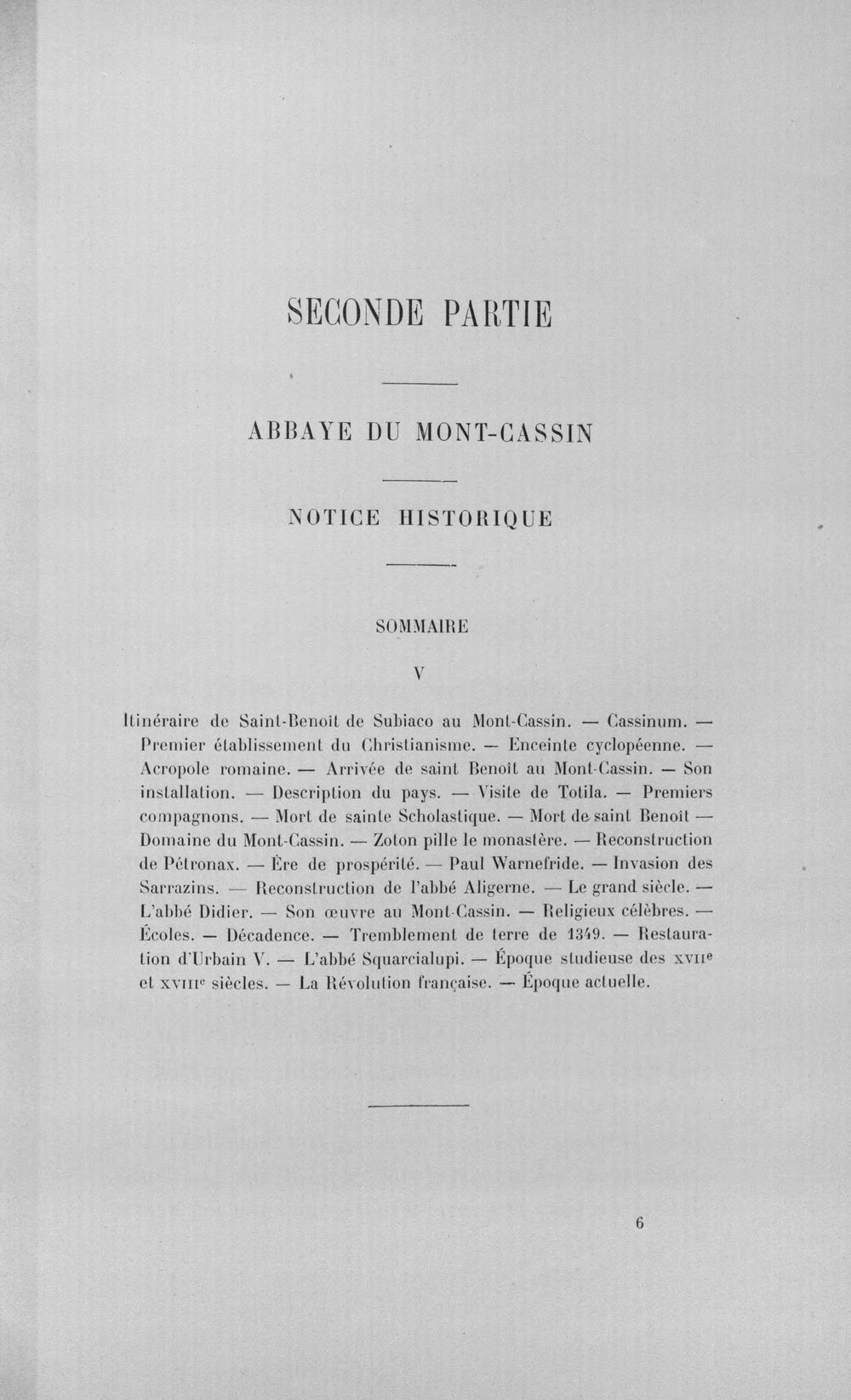 SECONDE PARTIE

ABBAYE DU MONT-CASSIN

NOTICE HISTORIQUE

SOMMAIRE

V

Itinéraire de Saint-Benoît de Subiaco au Mont-Cassin. — Cassinum. — Premier établissement du Christianisme. — Enceinte cyclopéenne. — Acropole romaine. — Arrivée de saint Benoît au Mont-Cassin. — Son installation. — Description du pays. — Visite de Totila. — Premiers compagnons. — Mort de sainte Scholastique. — Mort de saint Benoît — Domaine du Mont-Cassin. — Zoton pille le monastère. — Reconstruction de Pétronax. — Ère de prospérité. — Paul Warnefride. — Invasion des Sarrazins. — Reconstruction de l'abbé Aligerne. — Le grand siècle. — L'abbé Didier. — Son œuvre au Mont-Cassin. — Religieux célèbres. — Écoles. — Décadence. — Tremblement de terre de 1349. — Restauration d'Urbain V. — L'abbé Squarcialupi. — Époque studieuse des XVII$^{e}$ et XVIII$^{e}$ siècles. — La Révolution française. — Époque actuelle.

6